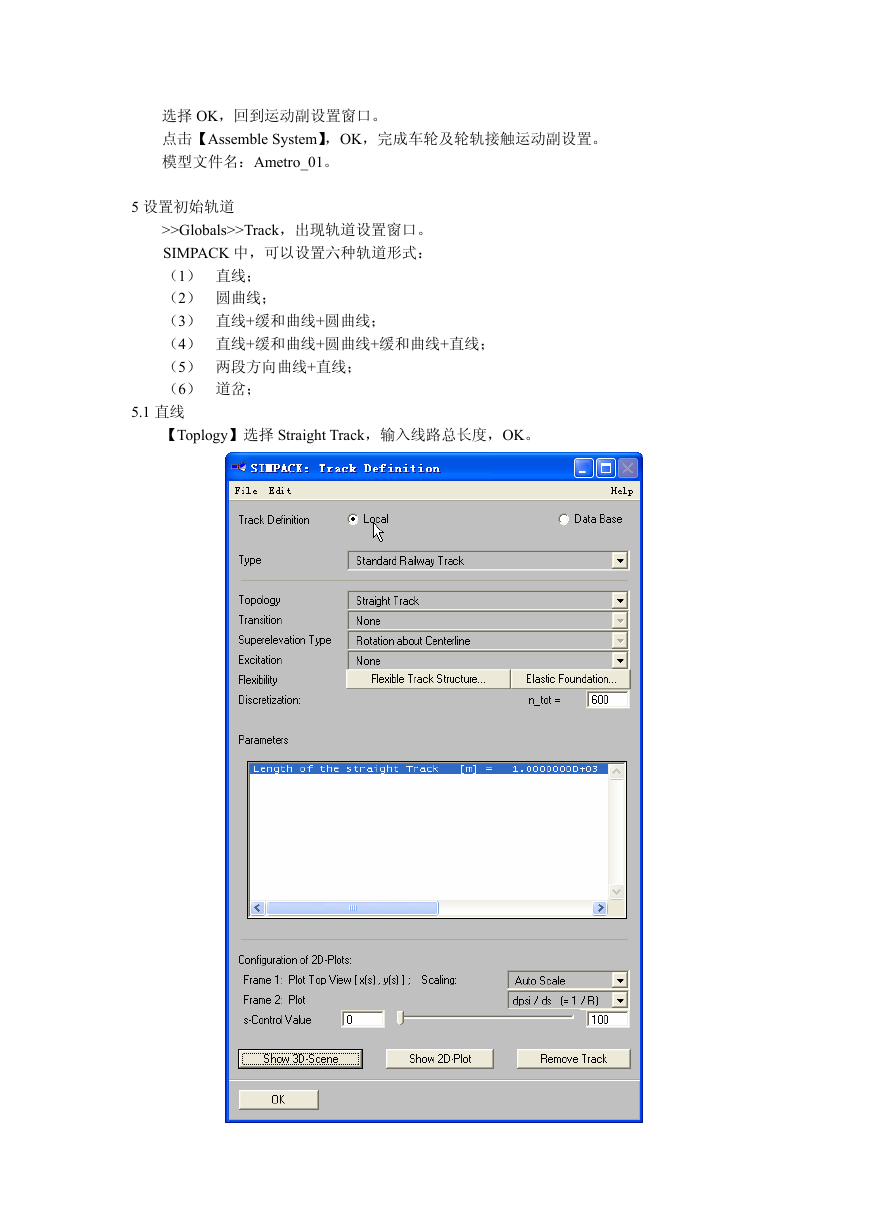 选择 OK，回到运动副设置窗口。
点击【Assemble System】，OK，完成车轮及轮轨接触运动副设置。
模型文件名：Ametro_01。

5 设置初始轨道
>>Globals>>Track，出现轨道设置窗口。
SIMPACK 中，可以设置六种轨道形式：
（1） 直线；
（2） 圆曲线；
（3） 直线+缓和曲线+圆曲线；
（4） 直线+缓和曲线+圆曲线+缓和曲线+直线；
（5） 两段方向曲线+直线；
（6） 道岔；
5.1 直线
【Toplogy】选择 Straight Track，输入线路总长度，OK。

SIMPACK: Track Definition
File Edit Help
Track Definition Local Data Base
Type Standard Railway Track
Topology Straight Track
Transition None
Superelevation Type Rotation about Centerline
Excitation None
Flexibility Flexible Track Structure... Elastic Foundation...
Discretization: n_tot = 600
Parameters
Length of the straight Track [m] = 1.0000000D+03
Configuration of 2D-Plots:
Frame 1: Plot Top View [ x(s) , y(s) ] ; Scaling: Auto Scale
Frame 2: Plot dpsi / ds (= 1 / R)
s-Control Value 0 100
Show 3D-Scene Show 2D-Plot Remove Track
OK